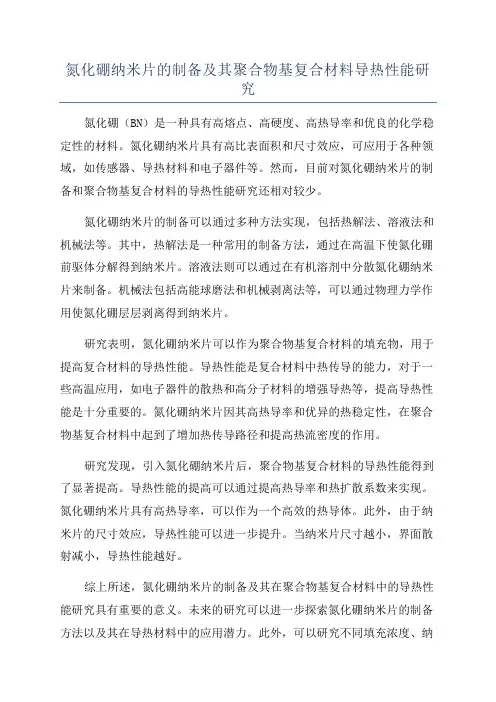 氮化硼纳米片的制备及其聚合物基复合材料导热性能研究

氮化硼（BN）是一种具有高熔点、高硬度、高热导率和优良的化学稳定性的材料。氮化硼纳米片具有高比表面积和尺寸效应，可应用于各种领域，如传感器、导热材料和电子器件等。然而，目前对氮化硼纳米片的制备和聚合物基复合材料的导热性能研究还相对较少。

氮化硼纳米片的制备可以通过多种方法实现，包括热解法、溶液法和机械法等。其中，热解法是一种常用的制备方法，通过在高温下使氮化硼前驱体分解得到纳米片。溶液法则可以通过在有机溶剂中分散氮化硼纳米片来制备。机械法包括高能球磨法和机械剥离法等，可以通过物理力学作用使氮化硼层层剥离得到纳米片。

研究表明，氮化硼纳米片可以作为聚合物基复合材料的填充物，用于提高复合材料的导热性能。导热性能是复合材料中热传导的能力，对于一些高温应用，如电子器件的散热和高分子材料的增强导热等，提高导热性能是十分重要的。氮化硼纳米片因其高热导率和优异的热稳定性，在聚合物基复合材料中起到了增加热传导路径和提高热流密度的作用。

研究发现，引入氮化硼纳米片后，聚合物基复合材料的导热性能得到了显著提高。导热性能的提高可以通过提高热导率和热扩散系数来实现。氮化硼纳米片具有高热导率，可以作为一个高效的热导体。此外，由于纳米片的尺寸效应，导热性能可以进一步提升。当纳米片尺寸越小，界面散射减小，导热性能越好。

综上所述，氮化硼纳米片的制备及其在聚合物基复合材料中的导热性能研究具有重要的意义。未来的研究可以进一步探索氮化硼纳米片的制备方法以及其在导热材料中的应用潜力。此外，可以研究不同填充浓度、纳